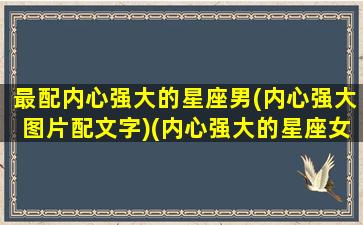 最配内心强大的星座男(内心强大图片配文字)(内心强大的星座女